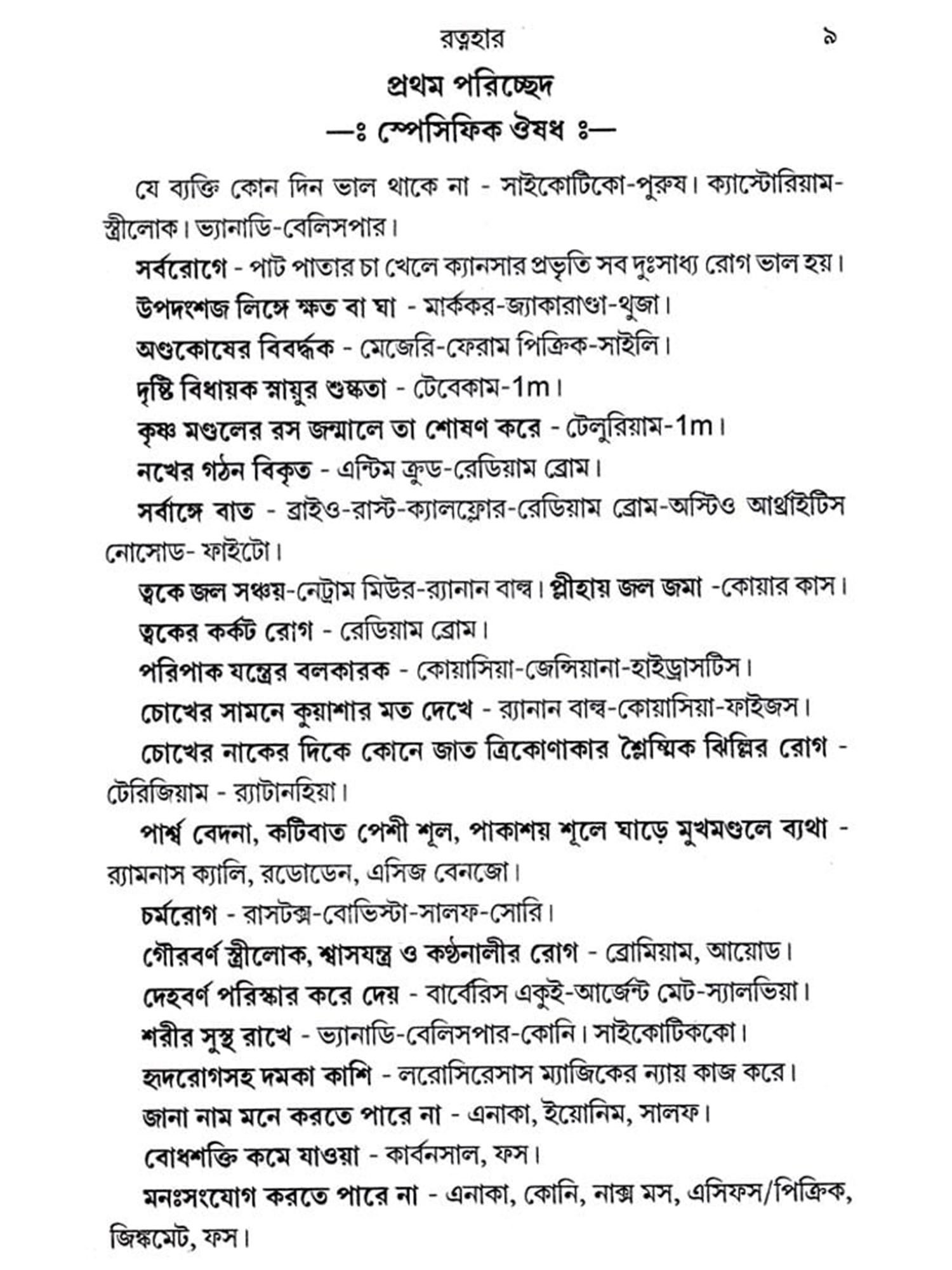 রত্নহার ৯

প্রথম পরিচ্ছেদ

—ঃ স্পেসিফিক ঔষধ ঃ—

যে ব্যক্তি কোন দিন ভাল থাকে না - সাইকোটিকো-পুরুষ। ক্যাস্টোরিয়াম-স্ত্রীলোক। ভ্যানাডি-বেলিসপার।

সর্বরোগে - পাট পাতার চা খেলে ক্যানসার প্রভৃতি সব দুঃসাধ্য রোগ ভাল হয়।

উপদংশজ লিঙ্গে ক্ষত বা ঘা - মার্ককর-জ্যাকারাণ্ডা-থুজা।

অণ্ডকোষের বিবর্দ্ধক - মেজেরি-ফেরাম পিক্রিক-সাইলি।

দৃষ্টি বিধায়ক স্নায়ুর শুষ্কতা - টেবেকাম-1m।

কৃষ্ণ মণ্ডলের রস জন্মালে তা শোষণ করে - টেলুরিয়াম-1m।

নখের গঠন বিকৃত - এন্টিম ক্রুড-রেডিয়াম ব্রোম।

সর্বাঙ্গে বাত - ব্রাইও-রাস্ট-ক্যালফ্লোর-রেডিয়াম ব্রোম-অস্টিও আর্থ্রাইটিস নোসোড- ফাইটো।

ত্বকে জল সঞ্চয়-নেট্রাম মিউর-র‍্যানান বাল্ব। প্লীহায় জল জমা -কোয়ার কাস।

ত্বকের কর্কট রোগ - রেডিয়াম ব্রোম।

পরিপাক যন্ত্রের বলকারক - কোয়াসিয়া-জেন্সিয়ানা-হাইড্রাসটিস।

চোখের সামনে কুয়াশার মত দেখে - র‍্যানান বাল্ব-কোয়াসিয়া-ফাইজস।

চোখের নাকের দিকে কোনে জাত ত্রিকোণাকার শ্লৈষ্মিক ঝিল্লির রোগ - টেরিজিয়াম - র‍্যাটানহিয়া।

পার্শ্ব বেদনা, কটিবাত পেশী শূল, পাকাশয় শূলে ঘাড়ে মুখমণ্ডলে ব্যথা - র‍্যামনাস ক্যালি, রডোডেন, এসিজ বেনজো।

চর্মরোগ - রাসটক্স-বোভিস্টা-সালফ-সোরি।

গৌরবর্ণ স্ত্রীলোক, শ্বাসযন্ত্র ও কণ্ঠনালীর রোগ - ব্রোমিয়াম, আয়োড।

দেহবর্ণ পরিস্কার করে দেয় - বার্বেরিস একুই-আর্জেন্ট মেট-স্যালভিয়া।

শরীর সুস্থ রাখে - ভ্যানাডি-বেলিসপার-কোনি। সাইকোটিককো।

হৃদরোগসহ দমকা কাশি - লরোসিরেসাস ম্যাজিকের ন্যায় কাজ করে।

জানা নাম মনে করতে পারে না - এনাকা, ইয়োনিম, সালফ।

বোধশক্তি কমে যাওয়া - কার্বনসাল, ফস।

মনঃসংযোগ করতে পারে না - এনাকা, কোনি, নাক্স মস, এসিফস/পিক্রিক, জিঙ্কমেট, ফস।